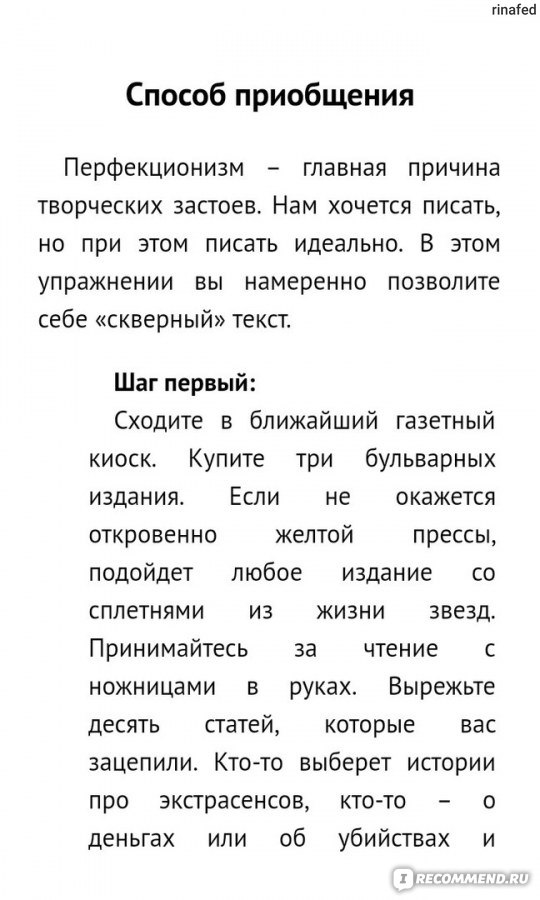 rinafed

Способ приобщения

Перфекционизм – главная причина творческих застоев. Нам хочется писать, но при этом писать идеально. В этом упражнении вы намеренно позволите себе «скверный» текст.

Шаг первый:

Сходите в ближайший газетный киоск. Купите три бульварных издания. Если не окажется откровенно желтой прессы, подойдет любое издание со сплетнями из жизни звезд. Принимайтесь за чтение с ножницами в руках. Вырежьте десять статей, которые вас зацепили. Кто-то выберет истории про экстрасенсов, кто-то – о деньгах или об убийствах и

IRECOMMEND.RU